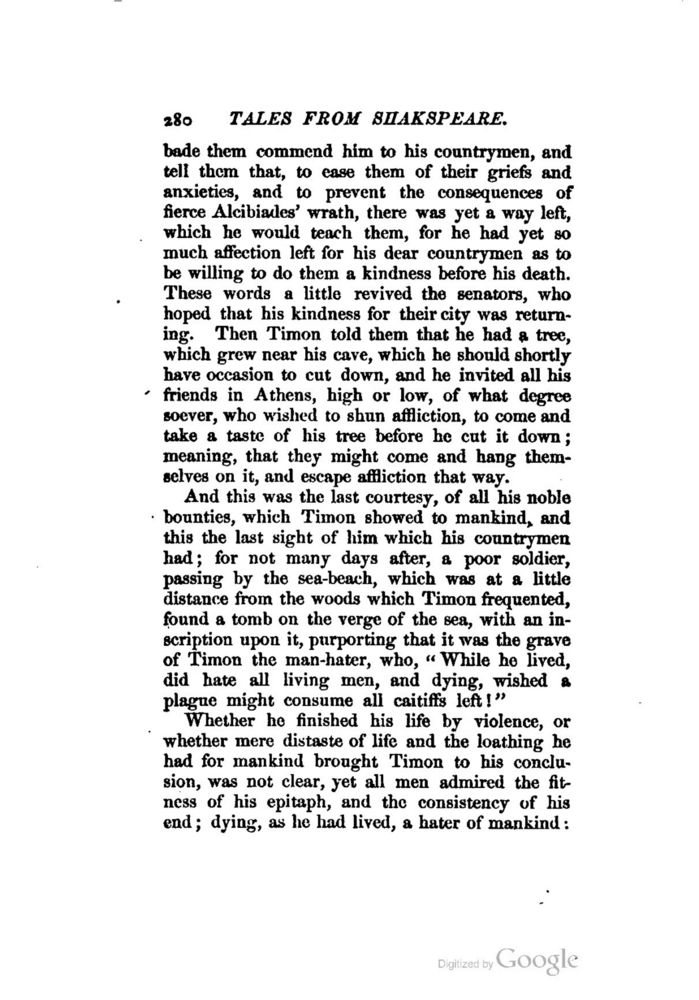 280 TALES FROM SHAKSPEARE.

bade them commend him to his countrymen, and tell them that, to ease them of their griefs and anxieties, and to prevent the consequences of fierce Alcibiades' wrath, there was yet a way left, which he would teach them, for he had yet so much affection left for his dear countrymen as to be willing to do them a kindness before his death. These words a little revived the senators, who hoped that his kindness for their city was returning. Then Timon told them that he had a tree, which grew near his cave, which he should shortly have occasion to cut down, and he invited all his friends in Athens, high or low, of what degree soever, who wished to shun affliction, to come and take a taste of his tree before he cut it down; meaning, that they might come and hang themselves on it, and escape affliction that way.

And this was the last courtesy, of all his noble bounties, which Timon showed to mankind, and this the last sight of him which his countrymen had; for not many days after, a poor soldier, passing by the sea-beach, which was at a little distance from the woods which Timon frequented, found a tomb on the verge of the sea, with an inscription upon it, purporting that it was the grave of Timon the man-hater, who, "While he lived, did hate all living men, and dying, wished a plague might consume all caitiffs left!"

Whether he finished his life by violence, or whether mere distaste of life and the loathing he had for mankind brought Timon to his conclusion, was not clear, yet all men admired the fitness of his epitaph, and the consistency of his end; dying, as he had lived, a hater of mankind:

Digitized by Google